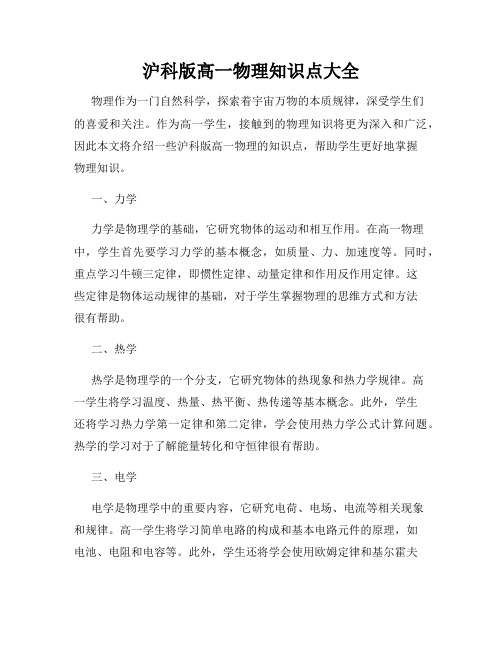 沪科版高一物理知识点大全

物理作为一门自然科学，探索着宇宙万物的本质规律，深受学生们的喜爱和关注。作为高一学生，接触到的物理知识将更为深入和广泛，因此本文将介绍一些沪科版高一物理的知识点，帮助学生更好地掌握物理知识。

一、力学

力学是物理学的基础，它研究物体的运动和相互作用。在高一物理中，学生首先要学习力学的基本概念，如质量、力、加速度等。同时，重点学习牛顿三定律，即惯性定律、动量定律和作用反作用定律。这些定律是物体运动规律的基础，对于学生掌握物理的思维方式和方法很有帮助。

二、热学

热学是物理学的一个分支，它研究物体的热现象和热力学规律。高一学生将学习温度、热量、热平衡、热传递等基本概念。此外，学生还将学习热力学第一定律和第二定律，学会使用热力学公式计算问题。热学的学习对于了解能量转化和守恒律很有帮助。

三、电学

电学是物理学中的重要内容，它研究电荷、电场、电流等相关现象和规律。高一学生将学习简单电路的构成和基本电路元件的原理，如电池、电阻和电容等。此外，学生还将学会使用欧姆定律和基尔霍夫